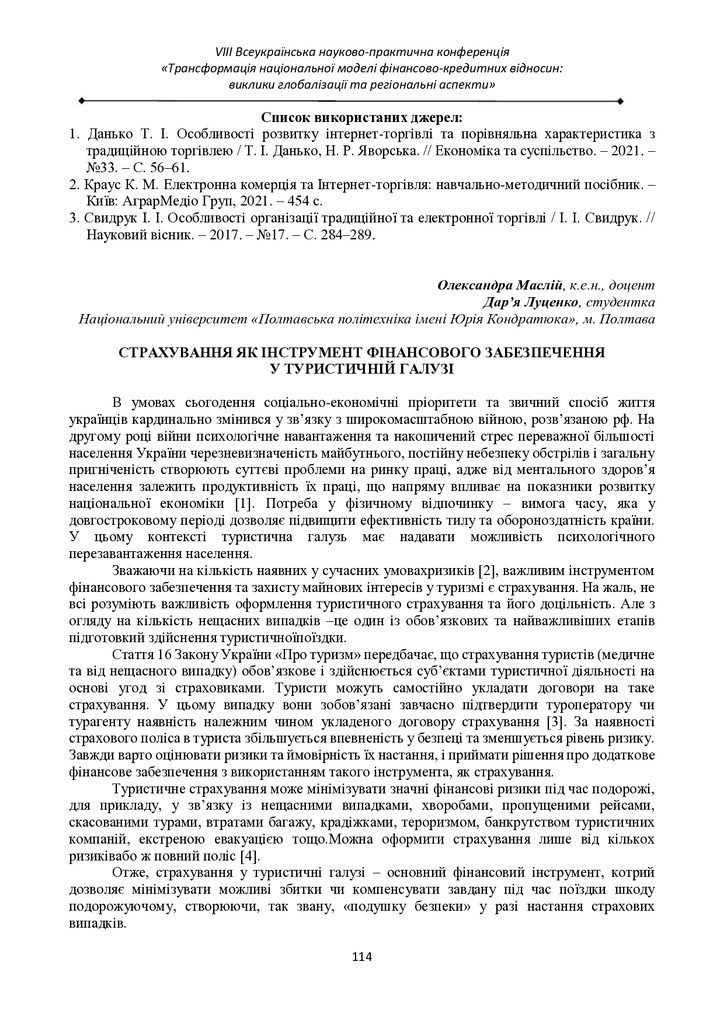 VIII Всеукраїнська науково-практична конференція
«Трансформація національної моделі фінансово-кредитних відносин: виклики глобалізації та регіональні аспекти»

Список використаних джерел:
1. Данько Т. І. Особливості розвитку інтернет-торгівлі та порівняльна характеристика з традиційною торгівлею / Т. І. Данько, Н. Р. Яворська. // Економіка та суспільство. – 2021. – №33. – С. 56–61.
2. Краус К. М. Електронна комерція та Інтернет-торгівля: навчально-методичний посібник. – Київ: АграрМедіо Груп, 2021. – 454 с.
3. Свидрук І. І. Особливості організації традиційної та електронної торгівлі / І. І. Свидрук. // Науковий вісник. – 2017. – №17. – С. 284–289.

Олександра Маслій, к.е.н., доцент
Дар'я Луценко, студентка
Національний університет «Полтавська політехніка імені Юрія Кондратюка», м. Полтава

СТРАХУВАННЯ ЯК ІНСТРУМЕНТ ФІНАНСОВОГО ЗАБЕЗПЕЧЕННЯ У ТУРИСТИЧНІЙ ГАЛУЗІ

В умовах сьогодення соціально-економічні пріоритети та звичний спосіб життя українців кардинально змінився у зв'язку з широкомасштабною війною, розв'язаною рф. На другому році війни психологічне навантаження та накопичений стрес переважної більшості населення України черезневизначеність майбутнього, постійну небезпеку обстрілів і загальну пригніченість створюють суттєві проблеми на ринку праці, адже від ментального здоров'я населення залежить продуктивність їх праці, що напряму впливає на показники розвитку національної економіки [1]. Потреба у фізичному відпочинку – вимога часу, яка у довгостроковому періоді дозволяє підвищити ефективність тилу та обороноздатність країни. У цьому контексті туристична галузь має надавати можливість психологічного перезавантаження населення.

Зважаючи на кількість наявних у сучасних умовахризиків [2], важливим інструментом фінансового забезпечення та захисту майнових інтересів у туризмі є страхування. На жаль, не всі розуміють важливість оформлення туристичного страхування та його доцільність. Але з огляду на кількість нещасних випадків –це один із обов'язкових та найважливіших етапів підготовкий здійснення туристичноїпоїздки.

Стаття 16 Закону України «Про туризм» передбачає, що страхування туристів (медичне та від нещасного випадку) обов'язкове і здійснюється суб'єктами туристичної діяльності на основі угод зі страховиками. Туристи можуть самостійно укладати договори на таке страхування. У цьому випадку вони зобов'язані завчасно підтвердити туроператору чи турагенту наявність належним чином укладеного договору страхування [3]. За наявності страхового поліса в туриста збільшується впевненість у безпеці та зменшується рівень ризику. Завжди варто оцінювати ризики та ймовірність їх настання, і приймати рішення про додаткове фінансове забезпечення з використанням такого інструмента, як страхування.

Туристичне страхування може мінімізувати значні фінансові ризики під час подорожі, для прикладу, у зв'язку із нещасними випадками, хворобами, пропущеними рейсами, скасованими турами, втратами багажу, крадіжками, тероризмом, банкрутством туристичних компаній, екстреною евакуацією тощо.Можна оформити страхування лише від кількох ризиківабо ж повний поліс [4].

Отже, страхування у туристичні галузі – основний фінансовий інструмент, котрий дозволяє мінімізувати можливі збитки чи компенсувати завдану під час поїздки шкоду подорожуючому, створюючи, так звану, «подушку безпеки» у разі настання страхових випадків.

114